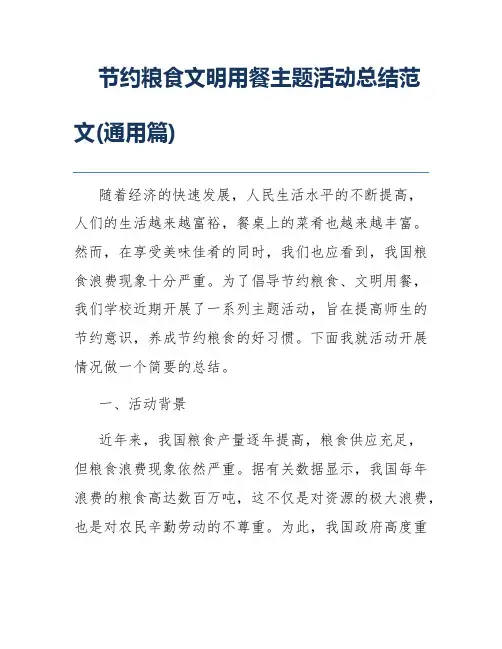 节约粮食文明用餐主题活动总结范文(通用篇)

随着经济的快速发展，人民生活水平的不断提高，人们的生活越来越富裕，餐桌上的菜肴也越来越丰富。然而，在享受美味佳肴的同时，我们也应看到，我国粮食浪费现象十分严重。为了倡导节约粮食、文明用餐，我们学校近期开展了一系列主题活动，旨在提高师生的节约意识，养成节约粮食的好习惯。下面我就活动开展情况做一个简要的总结。

一、活动背景

近年来，我国粮食产量逐年提高，粮食供应充足，但粮食浪费现象依然严重。据有关数据显示，我国每年浪费的粮食高达数百万吨，这不仅是对资源的极大浪费，也是对农民辛勤劳动的不尊重。为此，我国政府高度重